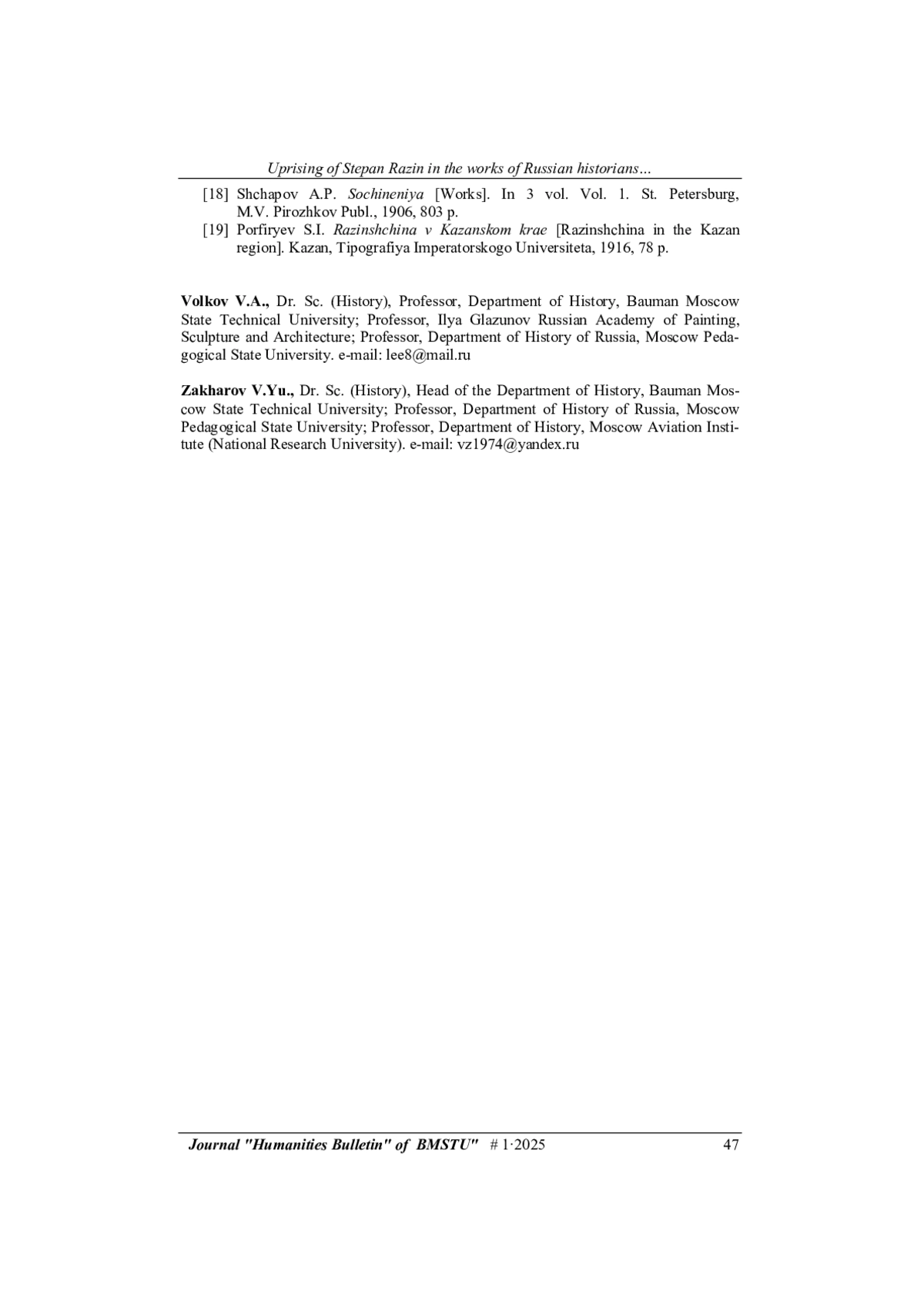 Uprising of Stepan Razin in the works of Russian historians…

[18] Shchapov A.P. Sochineniya [Works]. In 3 vol. Vol. 1. St. Petersburg, M.V. Pirozhkov Publ., 1906, 803 p.
[19] Porfiryev S.I. Razinshchina v Kazanskom krae [Razinshchina in the Kazan region]. Kazan, Tipografiya Imperatorskogo Universiteta, 1916, 78 p.

Volkov V.A., Dr. Sc. (History), Professor, Department of History, Bauman Moscow State Technical University; Professor, Ilya Glazunov Russian Academy of Painting, Sculpture and Architecture; Professor, Department of History of Russia, Moscow Pedagogical State University. e-mail: lee8@mail.ru

Zakharov V.Yu., Dr. Sc. (History), Head of the Department of History, Bauman Moscow State Technical University; Professor, Department of History of Russia, Moscow Pedagogical State University; Professor, Department of History, Moscow Aviation Institute (National Research University). e-mail: vz1974@yandex.ru

Journal "Humanities Bulletin" of BMSTU" # 1·2025 47